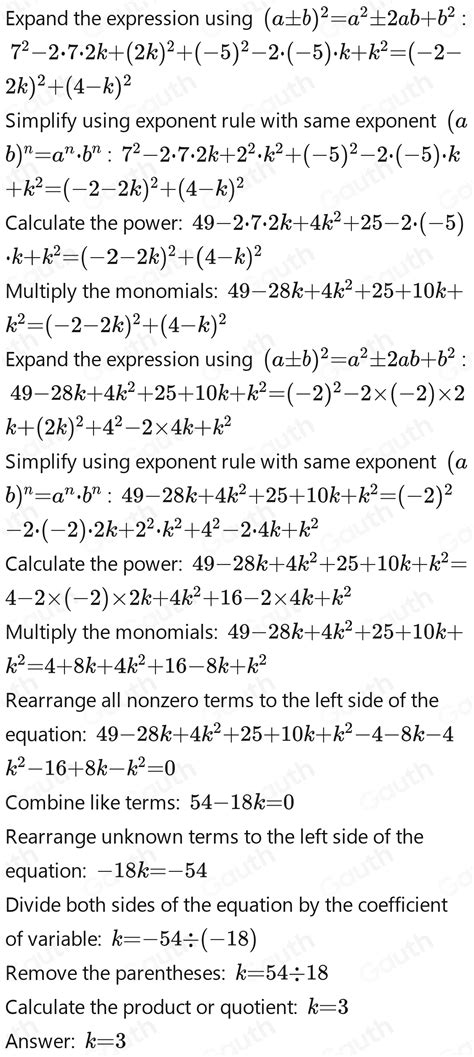 Expand the expression using $(a\pm b)^2=a^2\pm 2ab+b^2$ : $7^2-2\cdot 7\cdot 2k+(2k)^2+(-5)^2-2\cdot(-5)\cdot k+k^2=(-2-2k)^2+(4-k)^2$

Simplify using exponent rule with same exponent $(ab)^n=a^n\cdot b^n$ : $7^2-2\cdot 7\cdot 2k+2^2\cdot k^2+(-5)^2-2\cdot(-5)\cdot k+k^2=(-2-2k)^2+(4-k)^2$

Calculate the power: $49-2\cdot 7\cdot 2k+4k^2+25-2\cdot(-5)\cdot k+k^2=(-2-2k)^2+(4-k)^2$

Multiply the monomials: $49-28k+4k^2+25+10k+k^2=(-2-2k)^2+(4-k)^2$

Expand the expression using $(a\pm b)^2=a^2\pm 2ab+b^2$ : $49-28k+4k^2+25+10k+k^2=(-2)^2-2\times(-2)\times 2k+(2k)^2+4^2-2\times 4k+k^2$

Simplify using exponent rule with same exponent $(ab)^n=a^n\cdot b^n$ : $49-28k+4k^2+25+10k+k^2=(-2)^2-2\cdot(-2)\cdot 2k+2^2\cdot k^2+4^2-2\cdot 4k+k^2$

Calculate the power: $49-28k+4k^2+25+10k+k^2=4-2\times(-2)\times 2k+4k^2+16-2\times 4k+k^2$

Multiply the monomials: $49-28k+4k^2+25+10k+k^2=4+8k+4k^2+16-8k+k^2$

Rearrange all nonzero terms to the left side of the equation: $49-28k+4k^2+25+10k+k^2-4-8k-4k^2-16+8k-k^2=0$

Combine like terms: $54-18k=0$

Rearrange unknown terms to the left side of the equation: $-18k=-54$

Divide both sides of the equation by the coefficient of variable: $k=-54\div(-18)$

Remove the parentheses: $k=54\div 18$

Calculate the product or quotient: $k=3$

Answer: $k=3$